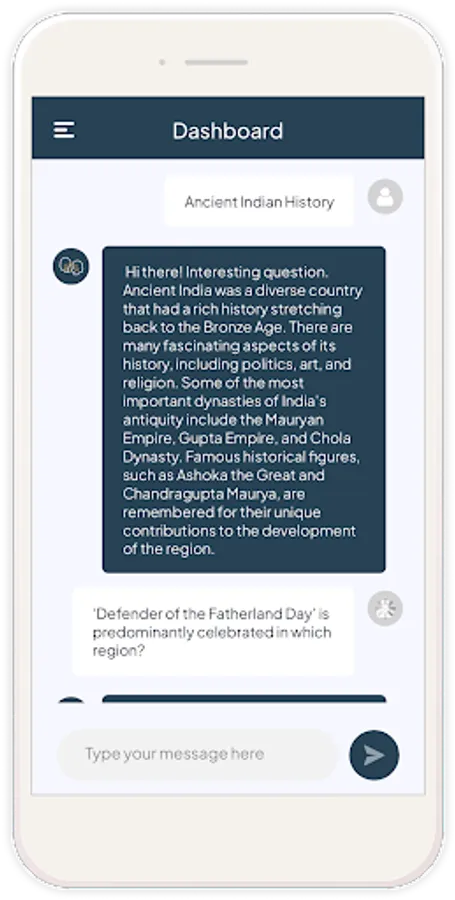 Dashboard

Ancient Indian History

Hi there! Interesting question. Ancient India was a diverse country that had a rich history stretching back to the Bronze Age. There are many fascinating aspects of its history, including politics, art, and religion. Some of the most important dynasties of India's antiquity include the Mauryan Empire, Gupta Empire, and Chola Dynasty. Famous historical figures, such as Ashoka the Great and Chandragupta Maurya, are remembered for their unique contributions to the development of the region.

'Defender of the Fatherland Day' is predominantly celebrated in which region?

Type your message here